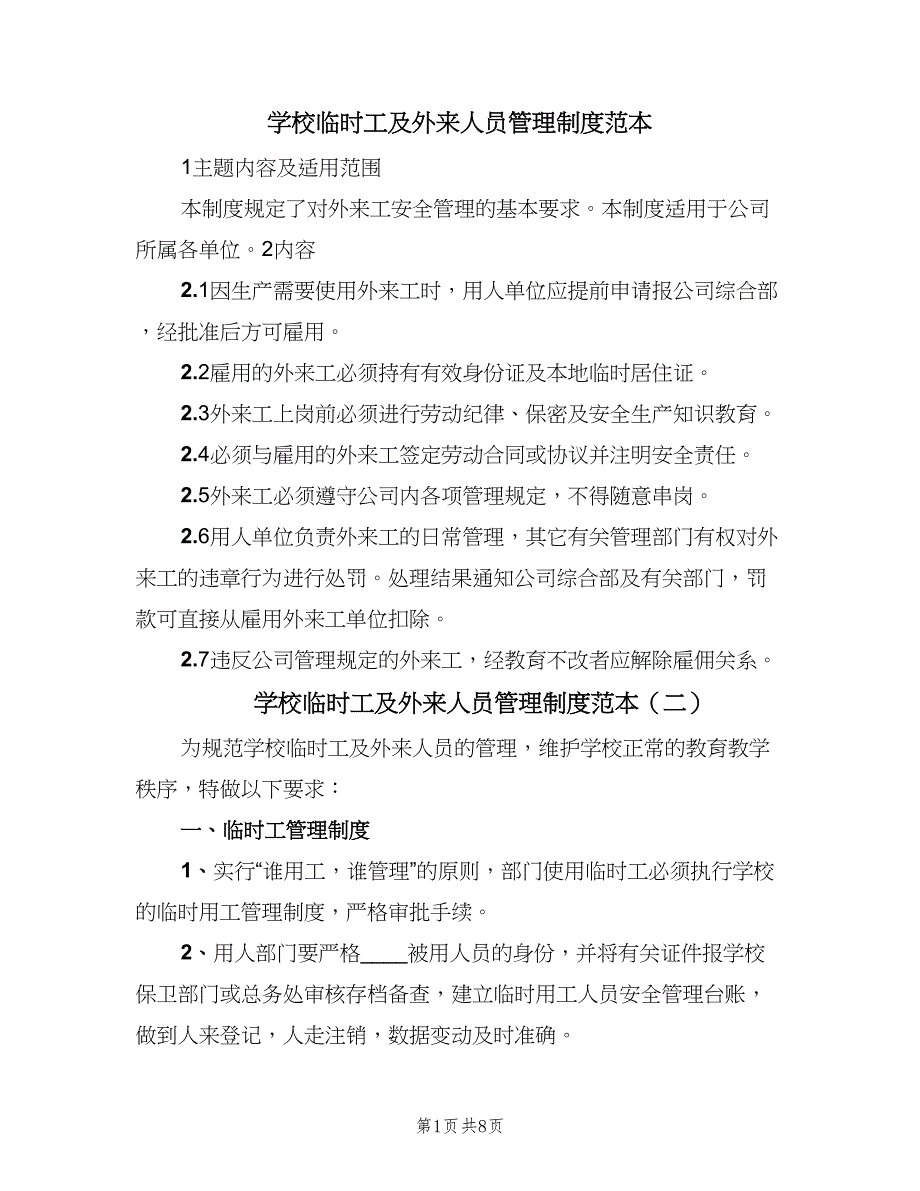 学校临时工及外来人员管理制度范本

1主题内容及适用范围

本制度规定了对外来工安全管理的基本要求。本制度适用于公司所属各单位。2内容

2.1因生产需要使用外来工时，用人单位应提前申请报公司综合部，经批准后方可雇用。

2.2雇用的外来工必须持有有效身份证及本地临时居住证。

2.3外来工上岗前必须进行劳动纪律、保密及安全生产知识教育。

2.4必须与雇用的外来工签定劳动合同或协议并注明安全责任。

2.5外来工必须遵守公司内各项管理规定，不得随意串岗。

2.6用人单位负责外来工的日常管理，其它有关管理部门有权对外来工的违章行为进行处罚。处理结果通知公司综合部及有关部门，罚款可直接从雇用外来工单位扣除。

2.7违反公司管理规定的外来工，经教育不改者应解除雇佣关系。

学校临时工及外来人员管理制度范本（二）

为规范学校临时工及外来人员的管理，维护学校正常的教育教学秩序，特做以下要求：

一、临时工管理制度

1、实行“谁用工，谁管理”的原则，部门使用临时工必须执行学校的临时用工管理制度，严格审批手续。

2、用人部门要严格____被用人员的身份，并将有关证件报学校保卫部门或总务处审核存档备查，建立临时用工人员安全管理台账，做到人来登记，人走注销，数据变动及时准确。

第1页 共8页